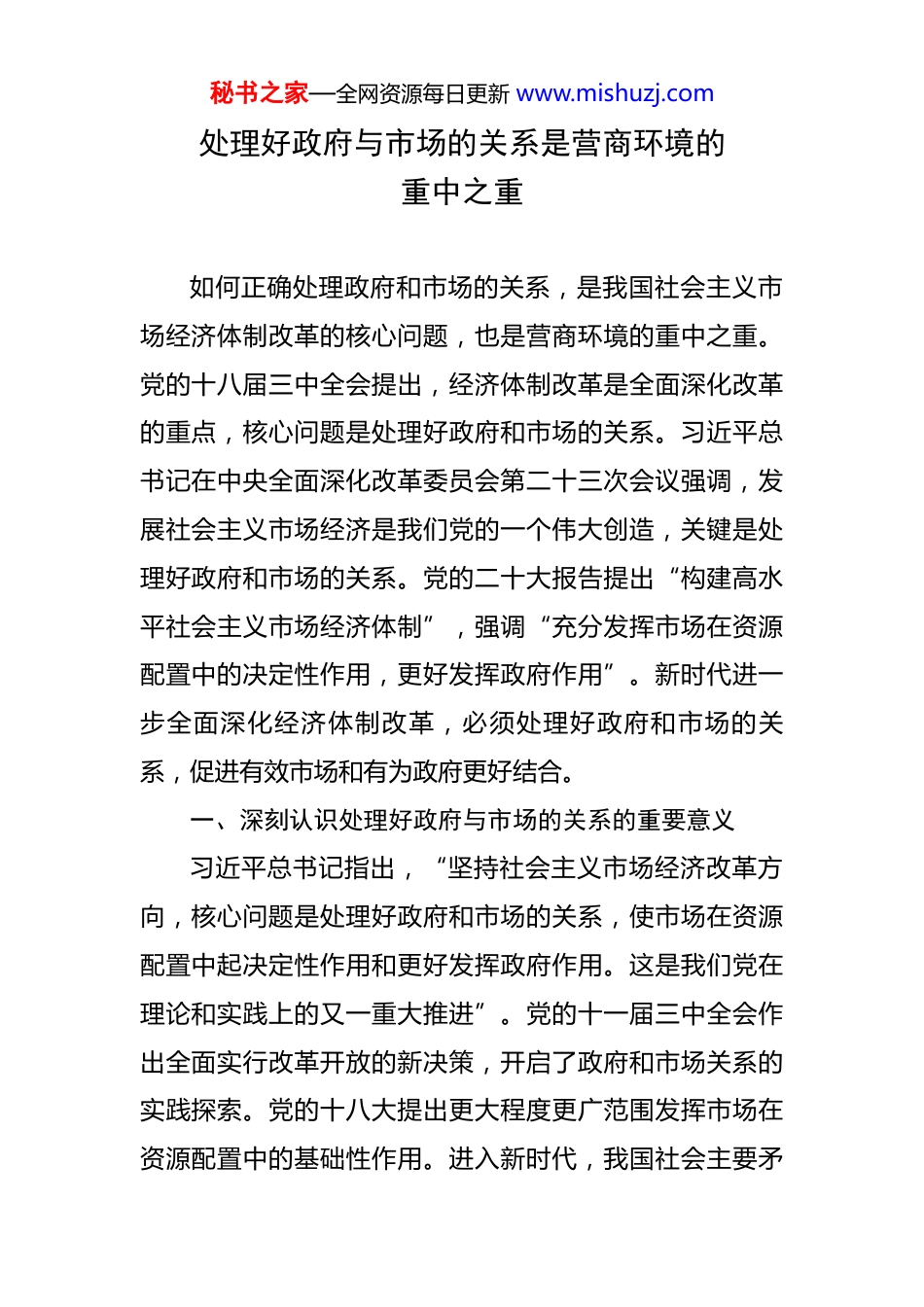 秘书之家—全网资源每日更新 www.mishuzj.com

处理好政府与市场的关系是营商环境的重中之重

如何正确处理政府和市场的关系，是我国社会主义市场经济体制改革的核心问题，也是营商环境的重中之重。党的十八届三中全会提出，经济体制改革是全面深化改革的重点，核心问题是处理好政府和市场的关系。习近平总书记在中央全面深化改革委员会第二十三次会议强调，发展社会主义市场经济是我们党的一个伟大创造，关键是处理好政府和市场的关系。党的二十大报告提出“构建高水平社会主义市场经济体制”，强调“充分发挥市场在资源配置中的决定性作用，更好发挥政府作用”。新时代进一步全面深化经济体制改革，必须处理好政府和市场的关系，促进有效市场和有为政府更好结合。

一、深刻认识处理好政府与市场的关系的重要意义

习近平总书记指出，“坚持社会主义市场经济改革方向，核心问题是处理好政府和市场的关系，使市场在资源配置中起决定性作用和更好发挥政府作用。这是我们党在理论和实践上的又一重大推进”。党的十一届三中全会作出全面实行改革开放的新决策，开启了政府和市场关系的实践探索。党的十八大提出更大程度更广范围发挥市场在资源配置中的基础性作用。进入新时代，我国社会主要矛